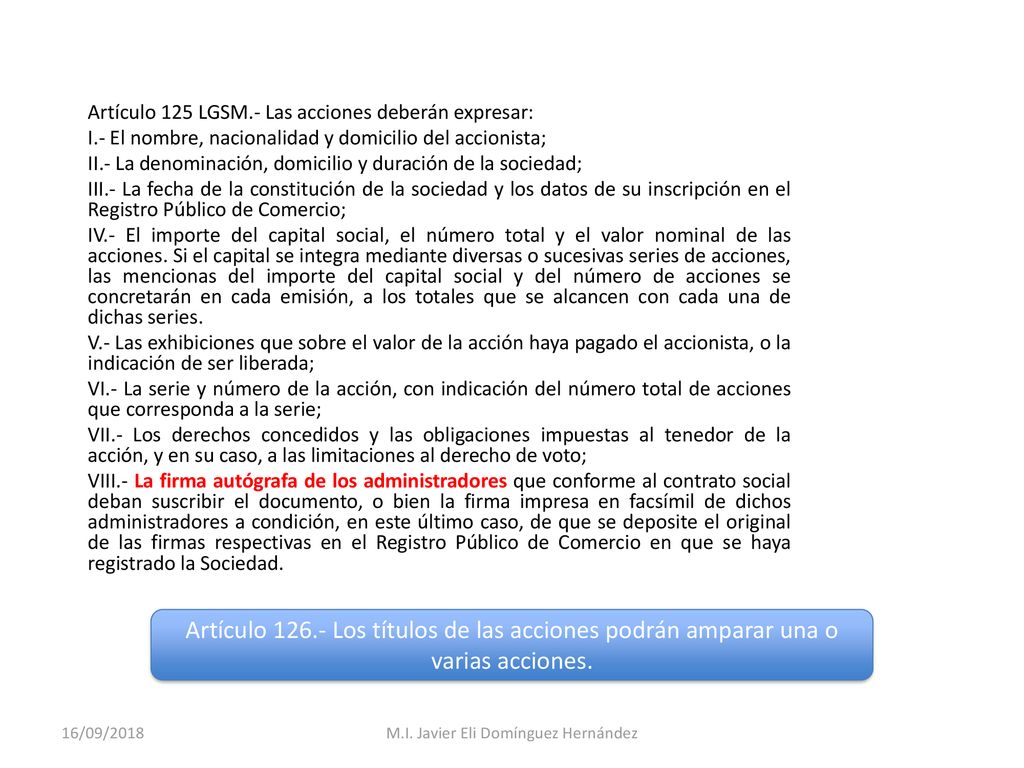 Artículo 125 LGSM.- Las acciones deberán expresar:

I.- El nombre, nacionalidad y domicilio del accionista;

II.- La denominación, domicilio y duración de la sociedad;

III.- La fecha de la constitución de la sociedad y los datos de su inscripción en el Registro Público de Comercio;

IV.- El importe del capital social, el número total y el valor nominal de las acciones. Si el capital se integra mediante diversas o sucesivas series de acciones, las mencionas del importe del capital social y del número de acciones se concretarán en cada emisión, a los totales que se alcancen con cada una de dichas series.

V.- Las exhibiciones que sobre el valor de la acción haya pagado el accionista, o la indicación de ser liberada;

VI.- La serie y número de la acción, con indicación del número total de acciones que corresponda a la serie;

VII.- Los derechos concedidos y las obligaciones impuestas al tenedor de la acción, y en su caso, a las limitaciones al derecho de voto;

VIII.- La firma autógrafa de los administradores que conforme al contrato social deban suscribir el documento, o bien la firma impresa en facsímil de dichos administradores a condición, en este último caso, de que se deposite el original de las firmas respectivas en el Registro Público de Comercio en que se haya registrado la Sociedad.

Artículo 126.- Los títulos de las acciones podrán amparar una o varias acciones.

16/09/2018

M.I. Javier Eli Domínguez Hernández